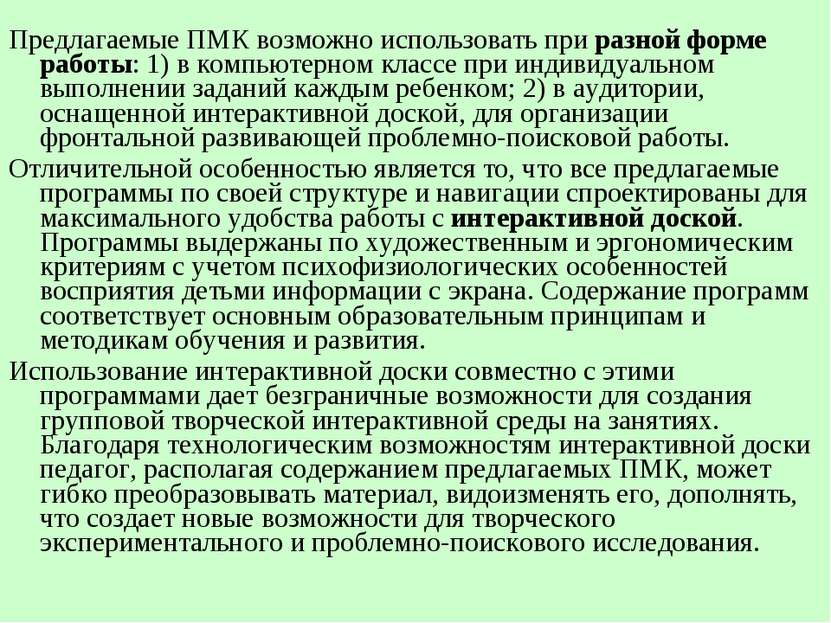 Предлагаемые ПМК возможно использовать при разной форме работы: 1) в компьютерном классе при индивидуальном выполнении заданий каждым ребенком; 2) в аудитории, оснащенной интерактивной доской, для организации фронтальной развивающей проблемно-поисковой работы.

Отличительной особенностью является то, что все предлагаемые программы по своей структуре и навигации спроектированы для максимального удобства работы с интерактивной доской. Программы выдержаны по художественным и эргономическим критериям с учетом психофизиологических особенностей восприятия детьми информации с экрана. Содержание программ соответствует основным образовательным принципам и методикам обучения и развития.

Использование интерактивной доски совместно с этими программами дает безграничные возможности для создания групповой творческой интерактивной среды на занятиях. Благодаря технологическим возможностям интерактивной доски педагог, располагая содержанием предлагаемых ПМК, может гибко преобразовывать материал, видоизменять его, дополнять, что создает новые возможности для творческого экспериментального и проблемно-поискового исследования.